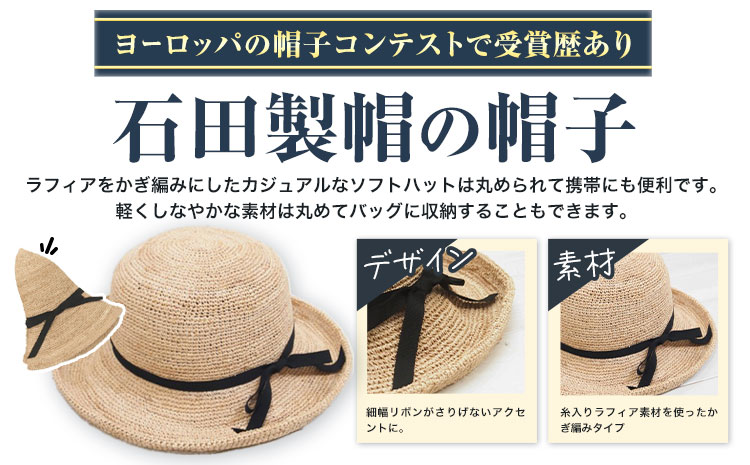 ヨーロッパの帽子コンテストで受賞歴あり

石田製帽の帽子

ラフィアをかぎ編みにしたカジュアルなソフトハットは丸められて携帯にも便利です。
軽くしなやかな素材は丸めてバッグに収納することもできます。

デザイン

細幅リボンがさりげないアクセントに。

素材

糸入りラフィア素材を使ったかぎ編みタイプ